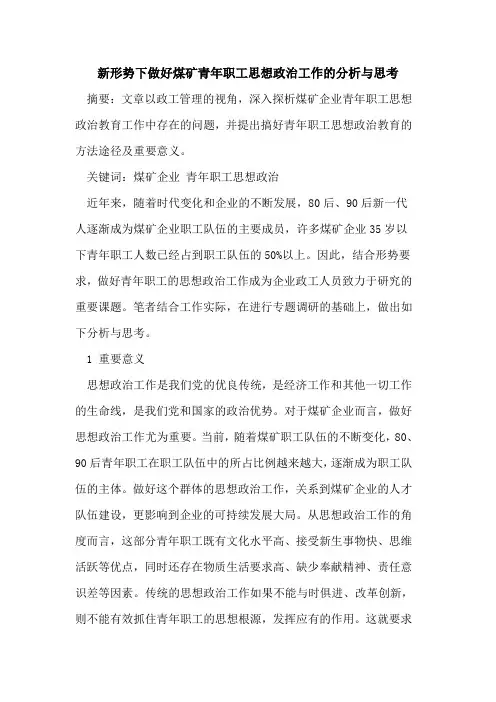 新形势下做好煤矿青年职工思想政治工作的分析与思考

摘要：文章以政工管理的视角，深入探析煤矿企业青年职工思想政治教育工作中存在的问题，并提出搞好青年职工思想政治教育的方法途径及重要意义。

关键词：煤矿企业 青年职工思想政治

近年来，随着时代变化和企业的不断发展，80后、90后新一代人逐渐成为煤矿企业职工队伍的主要成员，许多煤矿企业35岁以下青年职工人数已经占到职工队伍的50%以上。因此，结合形势要求，做好青年职工的思想政治工作成为企业政工人员致力于研究的重要课题。笔者结合工作实际，在进行专题调研的基础上，做出如下分析与思考。

1 重要意义

思想政治工作是我们党的优良传统，是经济工作和其他一切工作的生命线，是我们党和国家的政治优势。对于煤矿企业而言，做好思想政治工作尤为重要。当前，随着煤矿职工队伍的不断变化，80、90后青年职工在职工队伍中的所占比例越来越大，逐渐成为职工队伍的主体。做好这个群体的思想政治工作，关系到煤矿企业的人才队伍建设，更影响到企业的可持续发展大局。从思想政治工作的角度而言，这部分青年职工既有文化水平高、接受新生事物快、思维活跃等优点，同时还存在物质生活要求高、缺少奉献精神、责任意识差等因素。传统的思想政治工作如果不能与时俱进、改革创新，则不能有效抓住青年职工的思想根源，发挥应有的作用。这就要求